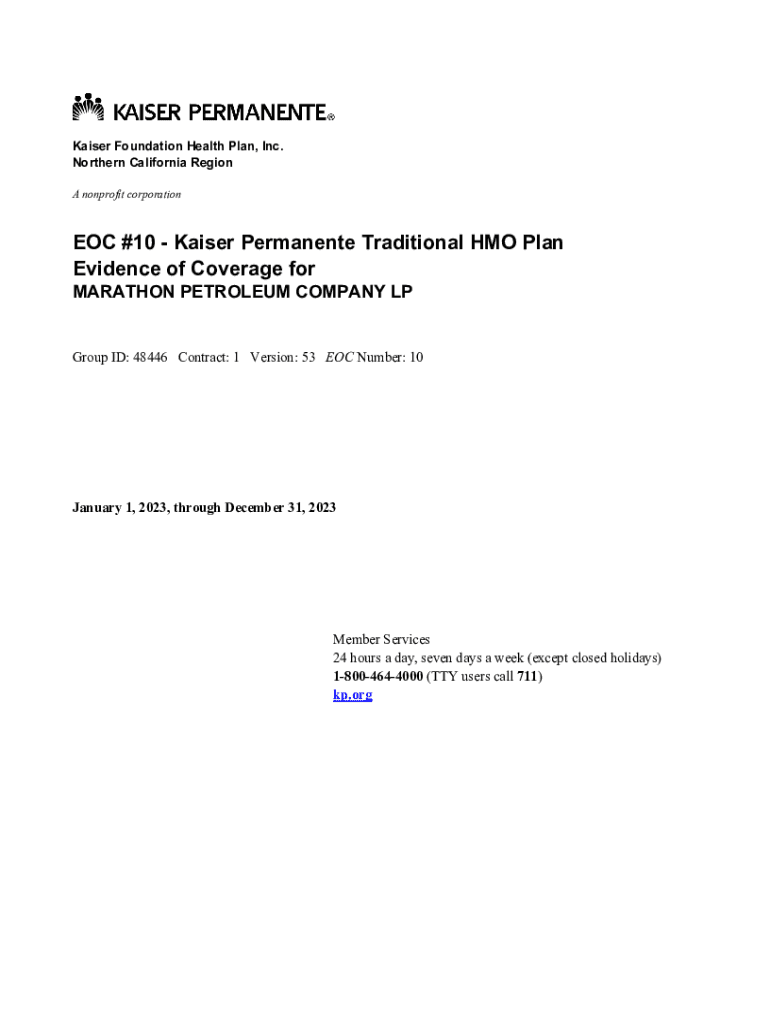 KAISER PERMANENTE®

Kaiser Foundation Health Plan, Inc.
Northern California Region

A nonprofit corporation

EOC #10 - Kaiser Permanente Traditional HMO Plan
Evidence of Coverage for
MARATHON PETROLEUM COMPANY LP

Group ID: 48446 Contract: 1 Version: 53 EOC Number: 10

January 1, 2023, through December 31, 2023

Member Services
24 hours a day, seven days a week (except closed holidays)
1-800-464-4000 (TTY users call 711)
kp.org